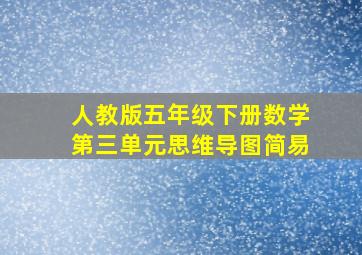 人教版五年级下册数学
第三单元思维导图简易